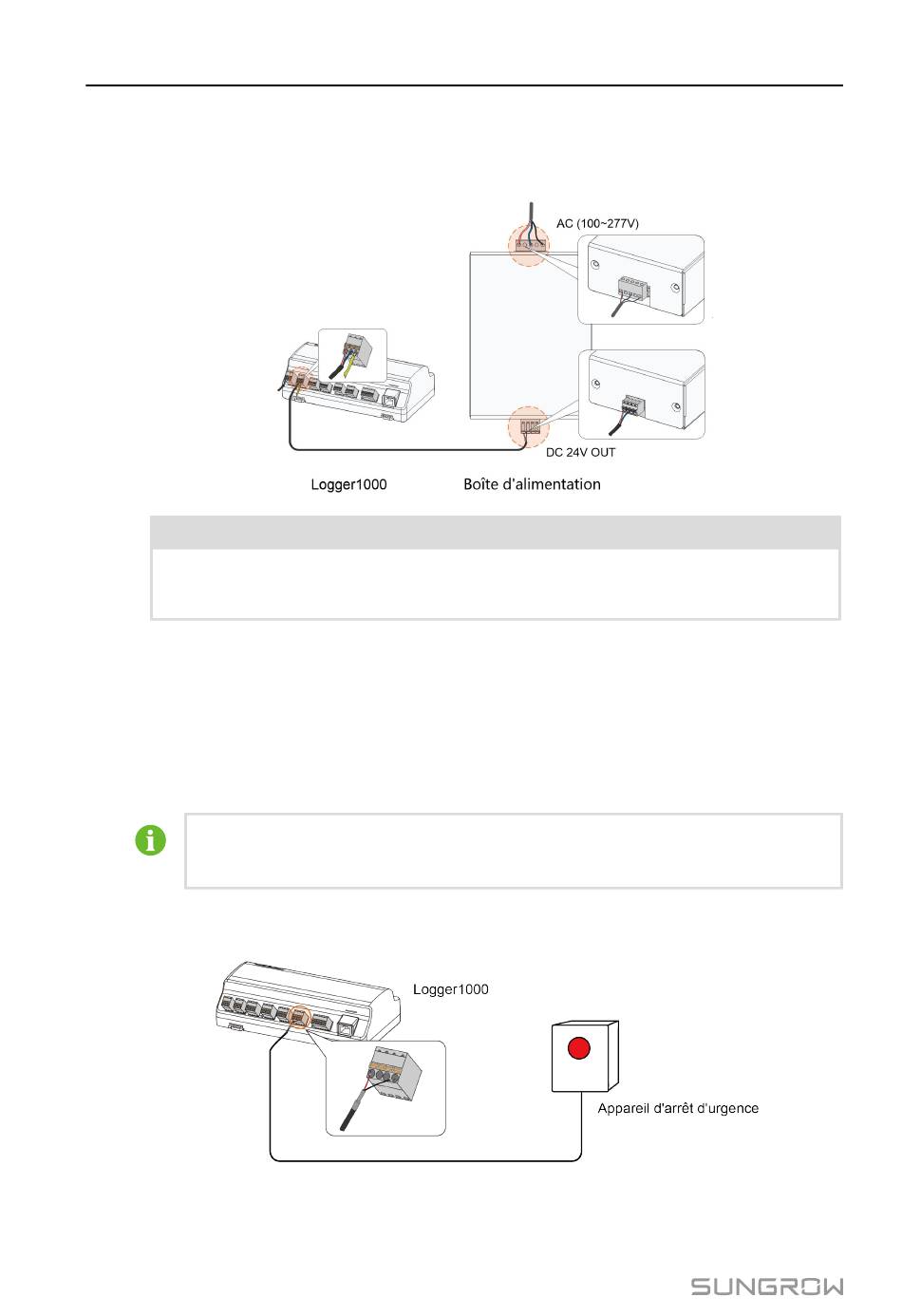 AC (100~277V)

DC 24V OUT

Logger1000

Boîte d'alimentation

Logger1000

Appareil d'arrêt d'urgence

SUNGROW